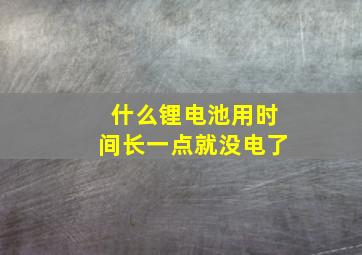 什么锂电池用时间长一点就没电了